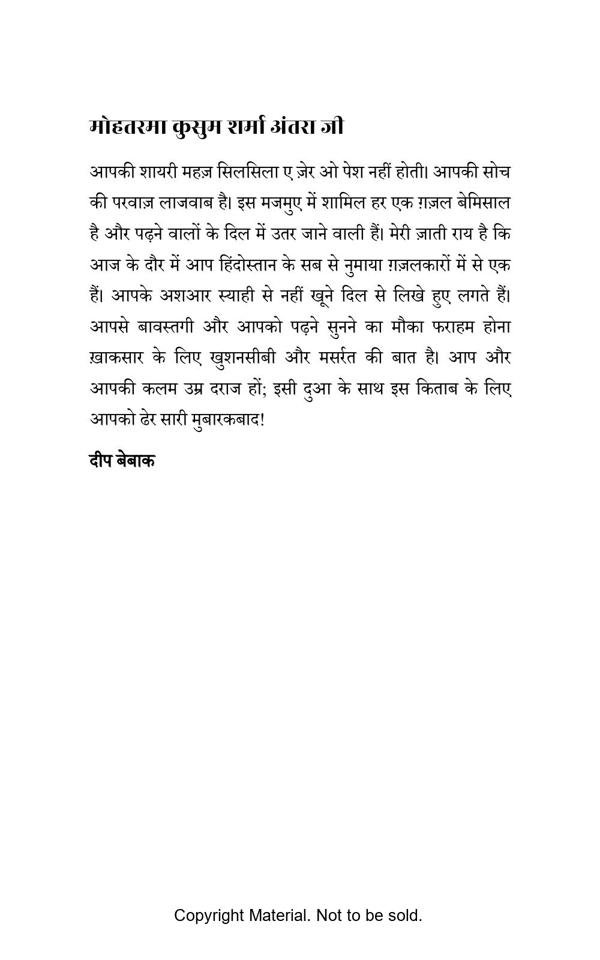 मोहतरमा कुसुम शर्मा अंतरा जी

आपकी शायरी महज़ सिलसिला ए ज़ेर ओ पेश नहीं होती। आपकी सोच की परवाज़ लाजवाब है। इस मजमुए में शामिल हर एक ग़ज़ल बेमिसाल है और पढ़ने वालों के दिल में उतर जाने वाली हैं। मेरी ज़ाती राय है कि आज के दौर में आप हिंदोस्तान के सब से नुमाया ग़ज़लकारों में से एक हैं। आपके अशआर स्याही से नहीं खूने दिल से लिखे हुए लगते हैं। आपसे बावस्तगी और आपको पढ़ने सुनने का मौका फराहम होना ख़ाकसार के लिए खुशनसीबी और मसर्रत की बात है। आप और आपकी कलम उम्र दराज हों; इसी दुआ के साथ इस किताब के लिए आपको ढेर सारी मुबारकबाद!

दीप बेबाक

Copyright Material. Not to be sold.